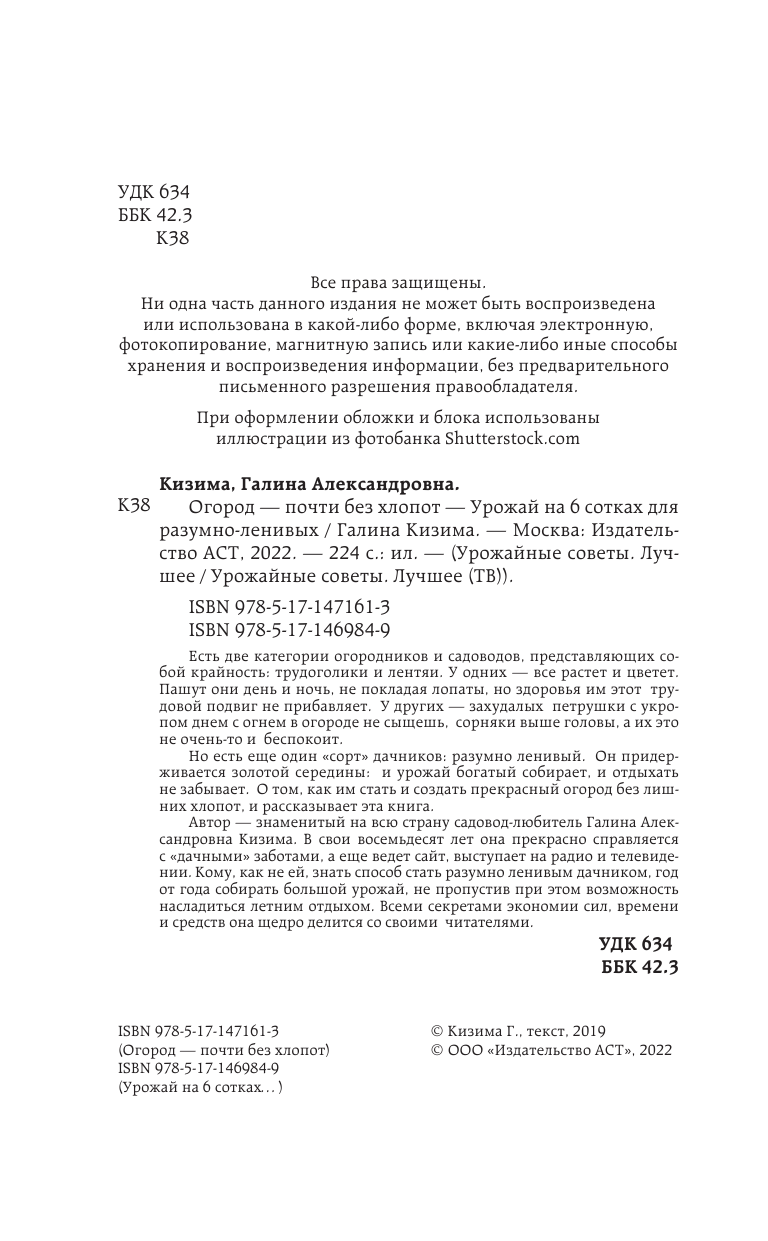 УДК 634
ББК 42.3
К38

Все права защищены.
Ни одна часть данного издания не может быть воспроизведена или использована в какой-либо форме, включая электронную, фотокопирование, магнитную запись или какие-либо иные способы хранения и воспроизведения информации, без предварительного письменного разрешения правообладателя.

При оформлении обложки и блока использованы иллюстрации из фотобанка Shutterstock.com

Кизима, Галина Александровна.

К38 Огород — почти без хлопот — Урожай на 6 сотках для разумно-ленивых / Галина Кизима. — Москва: Издательство АСТ, 2022. — 224 с.: ил. — (Урожайные советы. Лучшее / Урожайные советы. Лучшее (ТВ)).

ISBN 978-5-17-147161-3
ISBN 978-5-17-146984-9

Есть две категории огородников и садоводов, представляющих собой крайность: трудоголики и лентяи. У одних — все растет и цветет. Пашут они день и ночь, не покладая лопаты, но здоровья им этот трудовой подвиг не прибавляет. У других — захудалых петрушки с укропом днем с огнем в огороде не сыщешь, сорняки выше головы, а их это не очень-то и беспокоит.

Но есть еще один «сорт» дачников: разумно ленивый. Он придерживается золотой середины: и урожай богатый собирает, и отдыхать не забывает. О том, как им стать и создать прекрасный огород без лишних хлопот, и рассказывает эта книга.

Автор — знаменитый на всю страну садовод-любитель Галина Александровна Кизима. В свои восемьдесят лет она прекрасно справляется с «дачными» заботами, а еще ведет сайт, выступает на радио и телевидении. Кому, как не ей, знать способ стать разумно ленивым дачником, год от года собирать большой урожай, не пропустив при этом возможность насладиться летним отдыхом. Всеми секретами экономии сил, времени и средств она щедро делится со своими читателями.

УДК 634
ББК 42.3

ISBN 978-5-17-147161-3
(Огород — почти без хлопот)
ISBN 978-5-17-146984-9
(Урожай на 6 сотках…)

© Кизима Г., текст, 2019
© ООО «Издательство АСТ», 2022